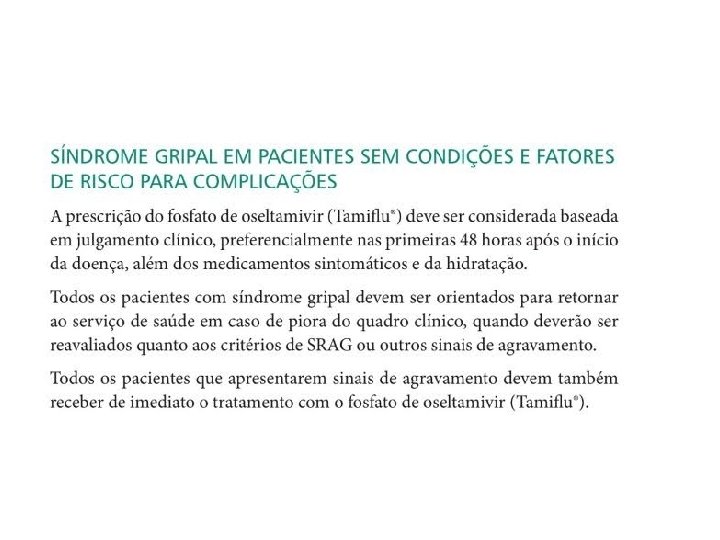 SÍNDROME GRIPAL EM PACIENTES SEM CONDIÇÕES E FATORES DE RISCO PARA COMPLICAÇÕES

A prescrição do fosfato de oseltamivir (Tamiflu®) deve ser considerada baseada em julgamento clínico, preferencialmente nas primeiras 48 horas após o início da doença, além dos medicamentos sintomáticos e da hidratação.

Todos os pacientes com síndrome gripal devem ser orientados para retornar ao serviço de saúde em caso de piora do quadro clínico, quando deverão ser reavaliados quanto aos critérios de SRAG ou outros sinais de agravamento.

Todos os pacientes que apresentarem sinais de agravamento devem também receber de imediato o tratamento com o fosfato de oseltamivir (Tamiflu®).